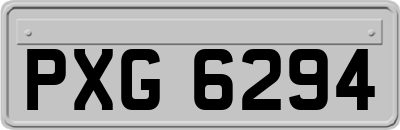 PXG 6294